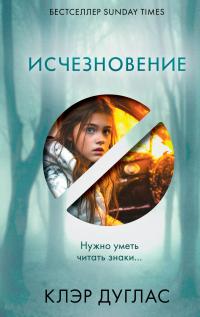 БЕСТСЕЛЛЕР SUNDAY TIMES

ИСЧЕЗНОВЕНИЕ

Нужно уметь читать знаки...

КЛЭР ДУГЛАС